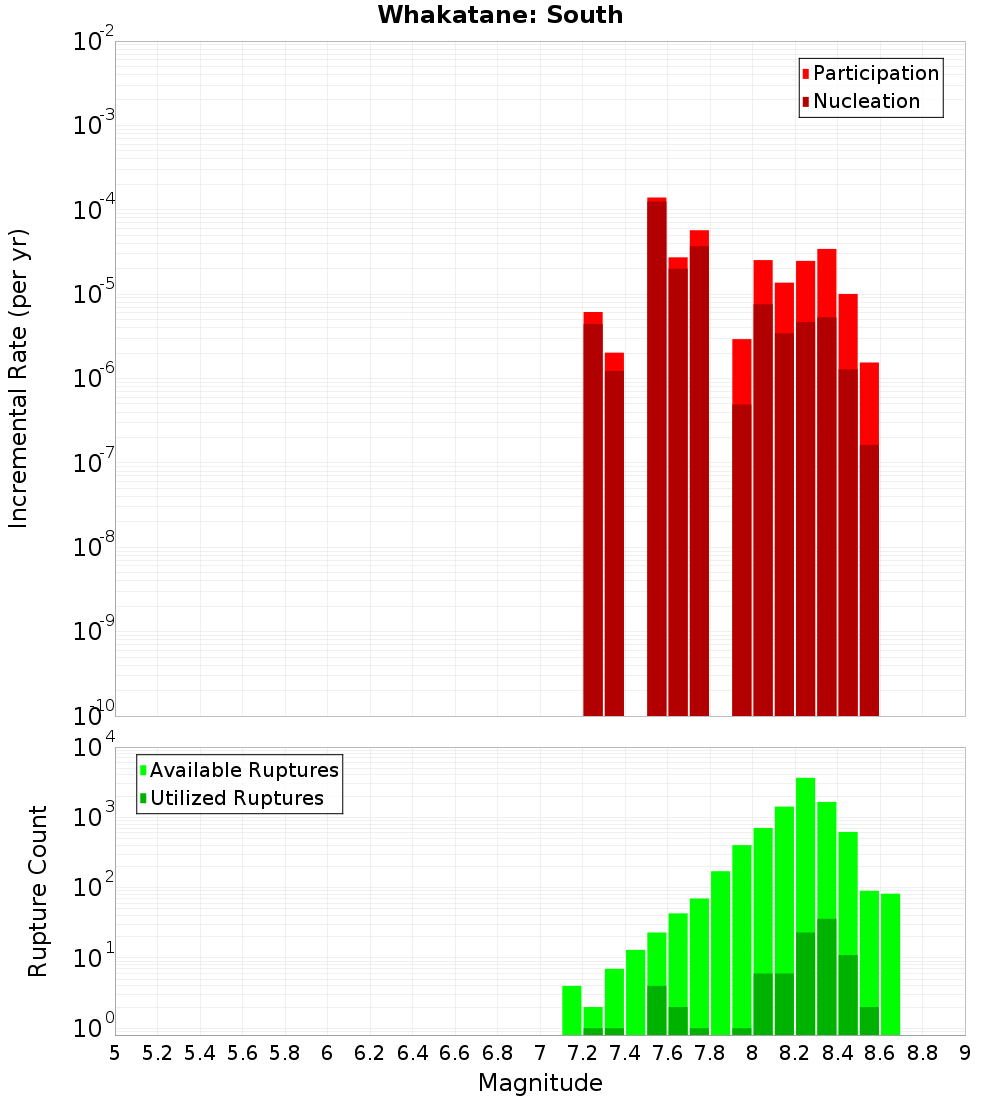 Whakatane: South

Participation
Nucleation

Incremental Rate (per yr)

$10^{-2}$
$10^{-3}$
$10^{-4}$
$10^{-5}$
$10^{-6}$
$10^{-7}$
$10^{-8}$
$10^{-9}$
$10^{-10}$

Available Ruptures
Utilized Ruptures

Rupture Count

$10^{4}$
$10^{3}$
$10^{2}$
$10^{1}$
$10^{0}$

5 5.2 5.4 5.6 5.8 6 6.2 6.4 6.6 6.8 7 7.2 7.4 7.6 7.8 8 8.2 8.4 8.6 8.8 9

Magnitude